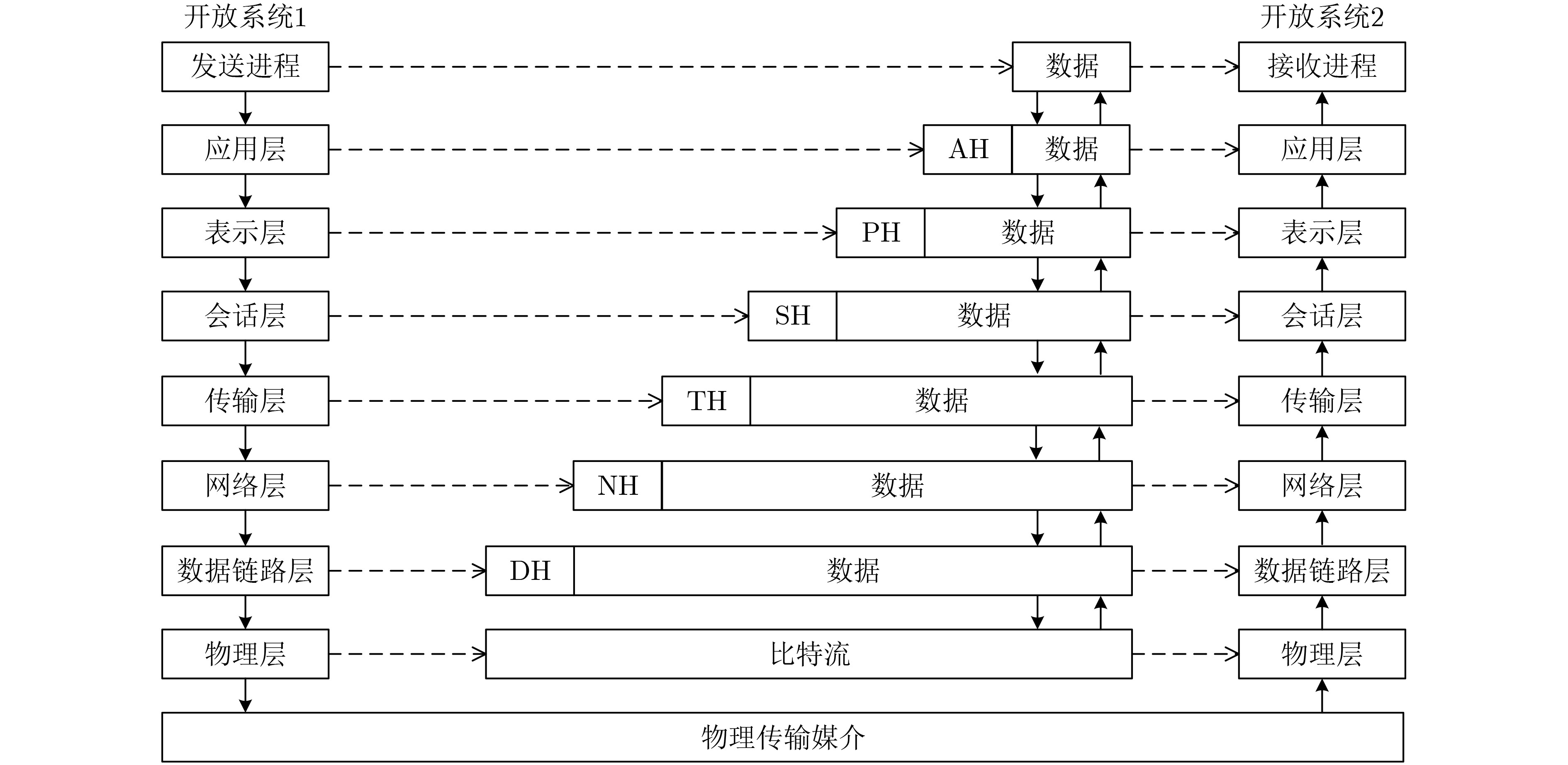 开放系统1

开放系统2

发送进程

数据

接收进程

应用层

AH 数据

应用层

表示层

PH 数据

表示层

会话层

SH 数据

会话层

传输层

TH 数据

传输层

网络层

NH 数据

网络层

数据链路层

DH 数据

数据链路层

物理层

比特流

物理层

物理传输媒介